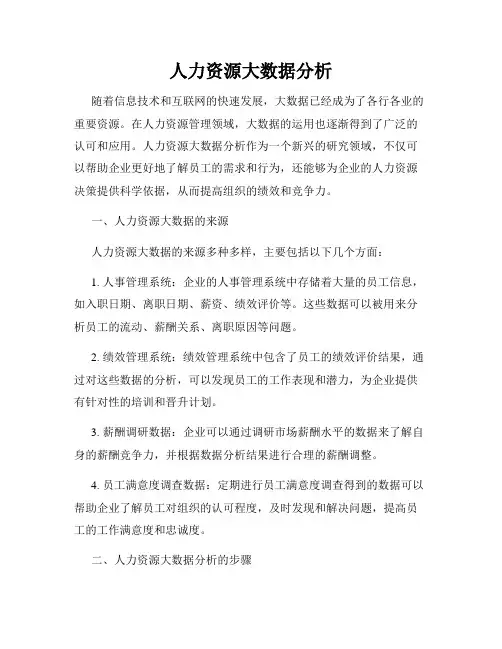 人力资源大数据分析

随着信息技术和互联网的快速发展，大数据已经成为了各行各业的重要资源。在人力资源管理领域，大数据的运用也逐渐得到了广泛的认可和应用。人力资源大数据分析作为一个新兴的研究领域，不仅可以帮助企业更好地了解员工的需求和行为，还能够为企业的人力资源决策提供科学依据，从而提高组织的绩效和竞争力。

一、人力资源大数据的来源

人力资源大数据的来源多种多样，主要包括以下几个方面：

1. 人事管理系统：企业的人事管理系统中存储着大量的员工信息，如入职日期、离职日期、薪资、绩效评价等。这些数据可以被用来分析员工的流动、薪酬关系、离职原因等问题。

2. 绩效管理系统：绩效管理系统中包含了员工的绩效评价结果，通过对这些数据的分析，可以发现员工的工作表现和潜力，为企业提供有针对性的培训和晋升计划。

3. 薪酬调研数据：企业可以通过调研市场薪酬水平的数据来了解自身的薪酬竞争力，并根据数据分析结果进行合理的薪酬调整。

4. 员工满意度调查数据：定期进行员工满意度调查得到的数据可以帮助企业了解员工对组织的认可程度，及时发现和解决问题，提高员工的工作满意度和忠诚度。

二、人力资源大数据分析的步骤